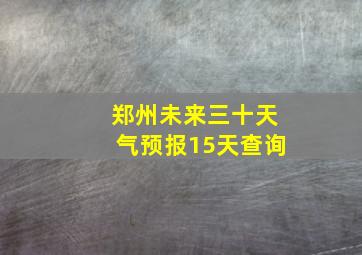 郑州未来三十天气预报15天查询